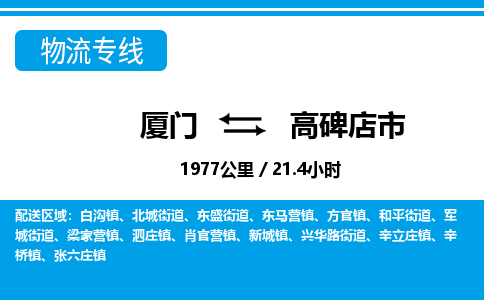 物流专线

厦门 高碑店市

1977公里 / 21.4小时

配送区域：白沟镇、北城街道、东盛街道、东马营镇、方官镇、和平街道、军城街道、梁家营镇、泗庄镇、肖官营镇、新城镇、兴华路街道、辛立庄镇、辛桥镇、张六庄镇